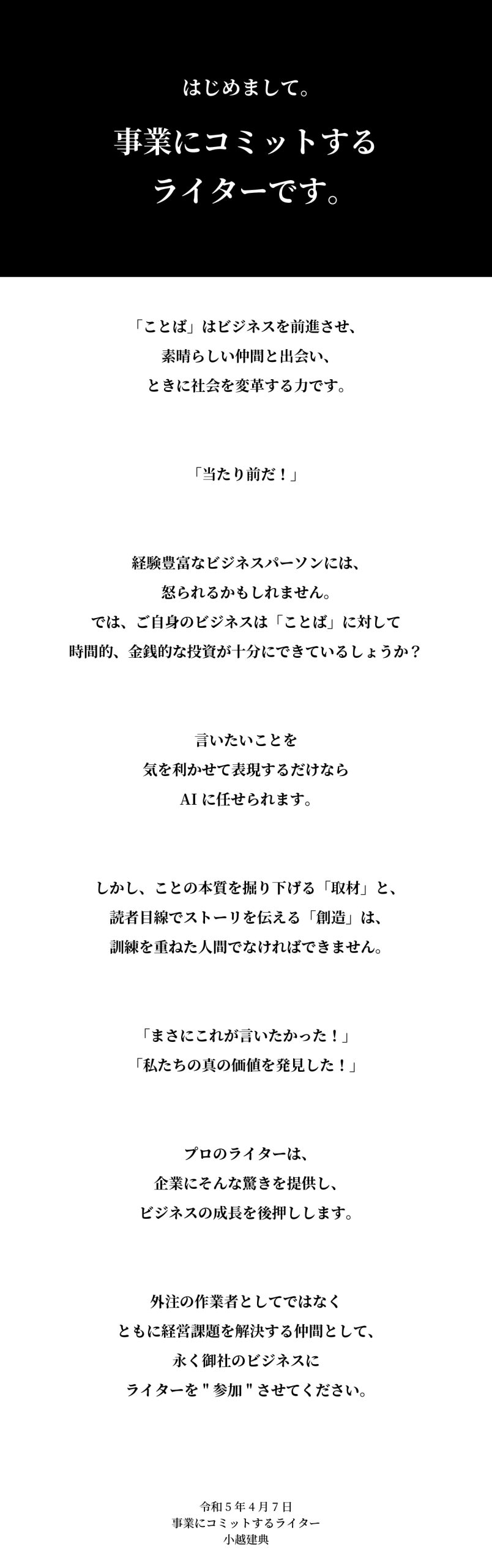 はじめまして。

事業にコミットする
ライターです。

「ことば」はビジネスを前進させ、
素晴らしい仲間と出会い、
ときに社会を変革する力です。

「当たり前だ！」

経験豊富なビジネスパーソンには、
怒られるかもしれません。
では、ご自身のビジネスは「ことば」に対して
時間的、金銭的な投資が十分にできているしょうか？

言いたいことを
気を利かせて表現するだけなら
AI に任せられます。

しかし、ことの本質を掘り下げる「取材」と、
読者目線でストーリを伝える「創造」は、
訓練を重ねた人間でなければできません。

「まさにこれが言いたかった！」
「私たちの真の価値を発見した！」

プロのライターは、
企業にそんな驚きを提供し、
ビジネスの成長を後押しします。

外注の作業者としてではなく
ともに経営課題を解決する仲間として、
永く御社のビジネスに
ライターを " 参加 " させてください。

令和 5 年 4 月 7 日
事業にコミットするライター
小越建典